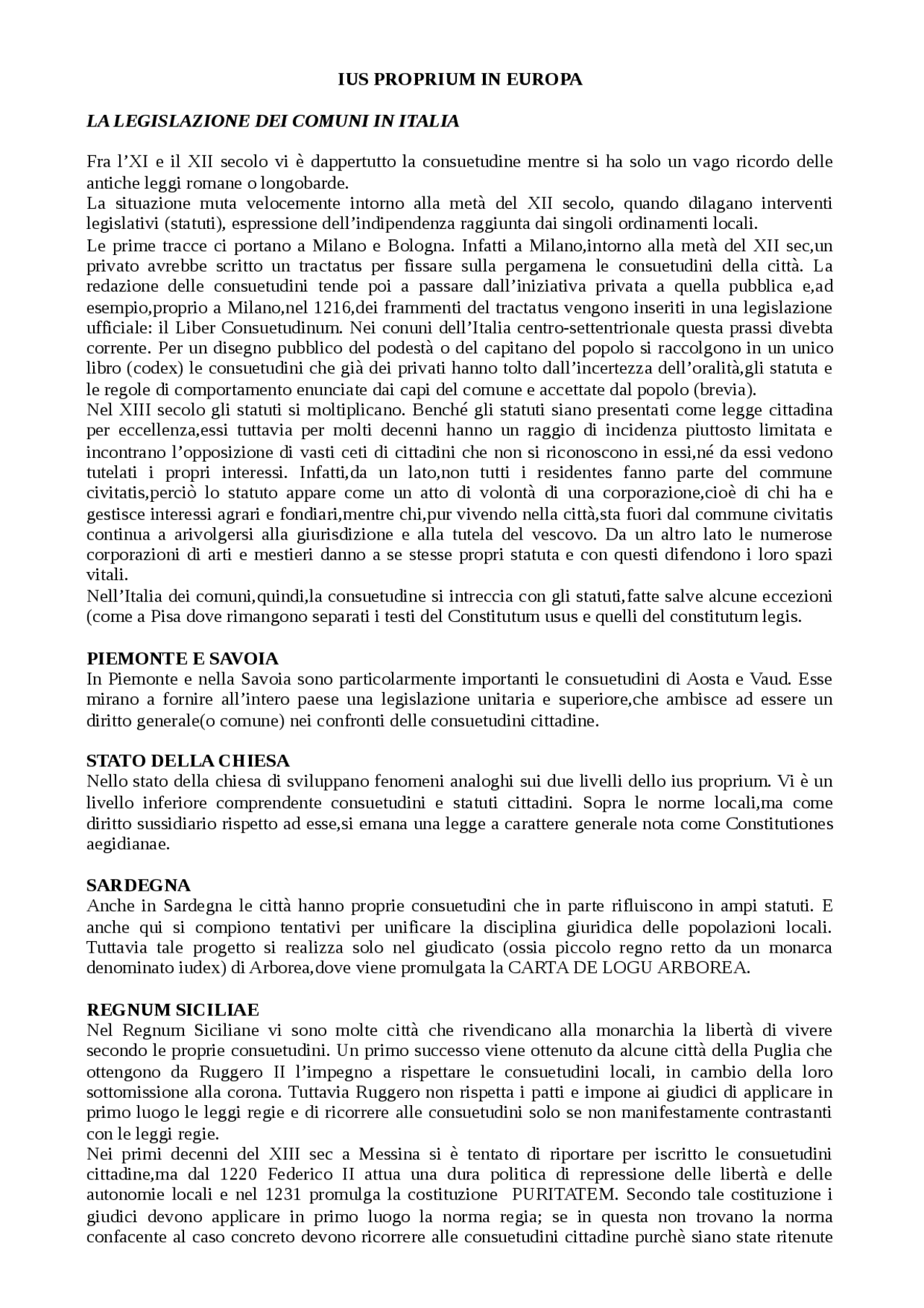 IUS PROPRIUM IN EUROPA

LA LEGISLAZIONE DEI COMUNI IN ITALIA

Fra l'XI e il XII secolo vi è dappertutto la consuetudine mentre si ha solo un vago ricordo delle antiche leggi romane o longobarde.
La situazione muta velocemente intorno alla metà del XII secolo, quando dilagano interventi legislativi (statuti), espressione dell'indipendenza raggiunta dai singoli ordinamenti locali.
Le prime tracce ci portano a Milano e Bologna. Infatti a Milano,intorno alla metà del XII sec,un privato avrebbe scritto un tractatus per fissare sulla pergamena le consuetudini della città. La redazione delle consuetudini tende poi a passare dall'iniziativa privata a quella pubblica e,ad esempio,proprio a Milano,nel 1216,dei frammenti del tractatus vengono inseriti in una legislazione ufficiale: il Liber Consuetudinum. Nei conuni dell'Italia centro-settentrionale questa prassi divebta corrente. Per un disegno pubblico del podestà o del capitano del popolo si raccolgono in un unico libro (codex) le consuetudini che già dei privati hanno tolto dall'incertezza dell'oralità,gli statuta e le regole di comportamento enunciate dai capi del comune e accettate dal popolo (brevia).
Nel XIII secolo gli statuti si moltiplicano. Benché gli statuti siano presentati come legge cittadina per eccellenza,essi tuttavia per molti decenni hanno un raggio di incidenza piuttosto limitata e incontrano l'opposizione di vasti ceti di cittadini che non si riconoscono in essi,né da essi vedono tutelati i propri interessi. Infatti,da un lato,non tutti i residentes fanno parte del commune civitatis,perciò lo statuto appare come un atto di volontà di una corporazione,cioè di chi ha e gestisce interessi agrari e fondiari,mentre chi,pur vivendo nella città,sta fuori dal commune civitatis continua a arivolgersi alla giurisdizione e alla tutela del vescovo. Da un altro lato le numerose corporazioni di arti e mestieri danno a se stesse propri statuta e con questi difendono i loro spazi vitali.
Nell'Italia dei comuni,quindi,la consuetudine si intreccia con gli statuti,fatte salve alcune eccezioni (come a Pisa dove rimangono separati i testi del Constitutum usus e quelli del constitutum legis.

PIEMONTE E SAVOIA
In Piemonte e nella Savoia sono particolarmente importanti le consuetudini di Aosta e Vaud. Esse mirano a fornire all'intero paese una legislazione unitaria e superiore,che ambisce ad essere un diritto generale(o comune) nei confronti delle consuetudini cittadine.

STATO DELLA CHIESA
Nello stato della chiesa di sviluppano fenomeni analoghi sui due livelli dello ius proprium. Vi è un livello inferiore comprendente consuetudini e statuti cittadini. Sopra le norme locali,ma come diritto sussidiario rispetto ad esse,si emana una legge a carattere generale nota come Constitutiones aegidianae.

SARDEGNA
Anche in Sardegna le città hanno proprie consuetudini che in parte rifluiscono in ampi statuti. E anche qui si compiono tentativi per unificare la disciplina giuridica delle popolazioni locali. Tuttavia tale progetto si realizza solo nel giudicato (ossia piccolo regno retto da un monarca denominato iudex) di Arborea,dove viene promulgata la CARTA DE LOGU ARBOREA.

REGNUM SICILIAE
Nel Regnum Siciliane vi sono molte città che rivendicano alla monarchia la libertà di vivere secondo le proprie consuetudini. Un primo successo viene ottenuto da alcune città della Puglia che ottengono da Ruggero II l'impegno a rispettare le consuetudini locali, in cambio della loro sottomissione alla corona. Tuttavia Ruggero non rispetta i patti e impone ai giudici di applicare in primo luogo le leggi regie e di ricorrere alle consuetudini solo se non manifestamente contrastanti con le leggi regie.
Nei primi decenni del XIII sec a Messina si è tentato di riportare per iscritto le consuetudini cittadine,ma dal 1220 Federico II attua una dura politica di repressione delle libertà e delle autonomie locali e nel 1231 promulga la costituzione PURITATEM. Secondo tale costituzione i giudici devono applicare in primo luogo la norma regia; se in questa non trovano la norma confacente al caso concreto devono ricorrere alle consuetudini cittadine purchè siano state ritenute